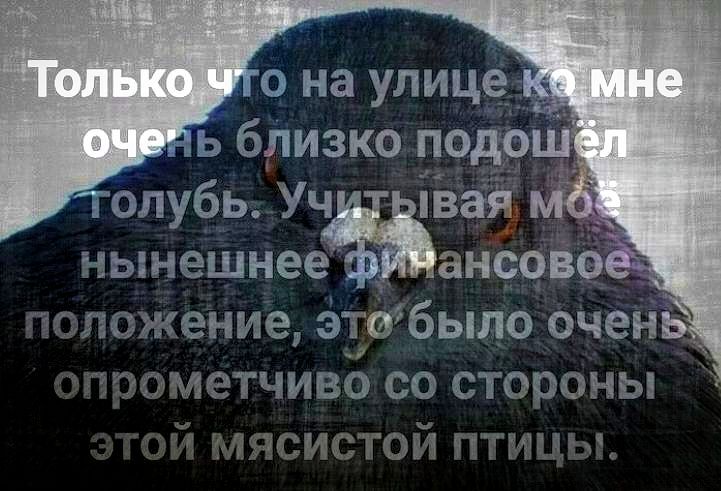 Только что на улице ко мне очень близко подошёл голубь. Учитывая моё нынешнее финансовое положение, это было очень опрометчиво со стороны этой мясистой птицы.